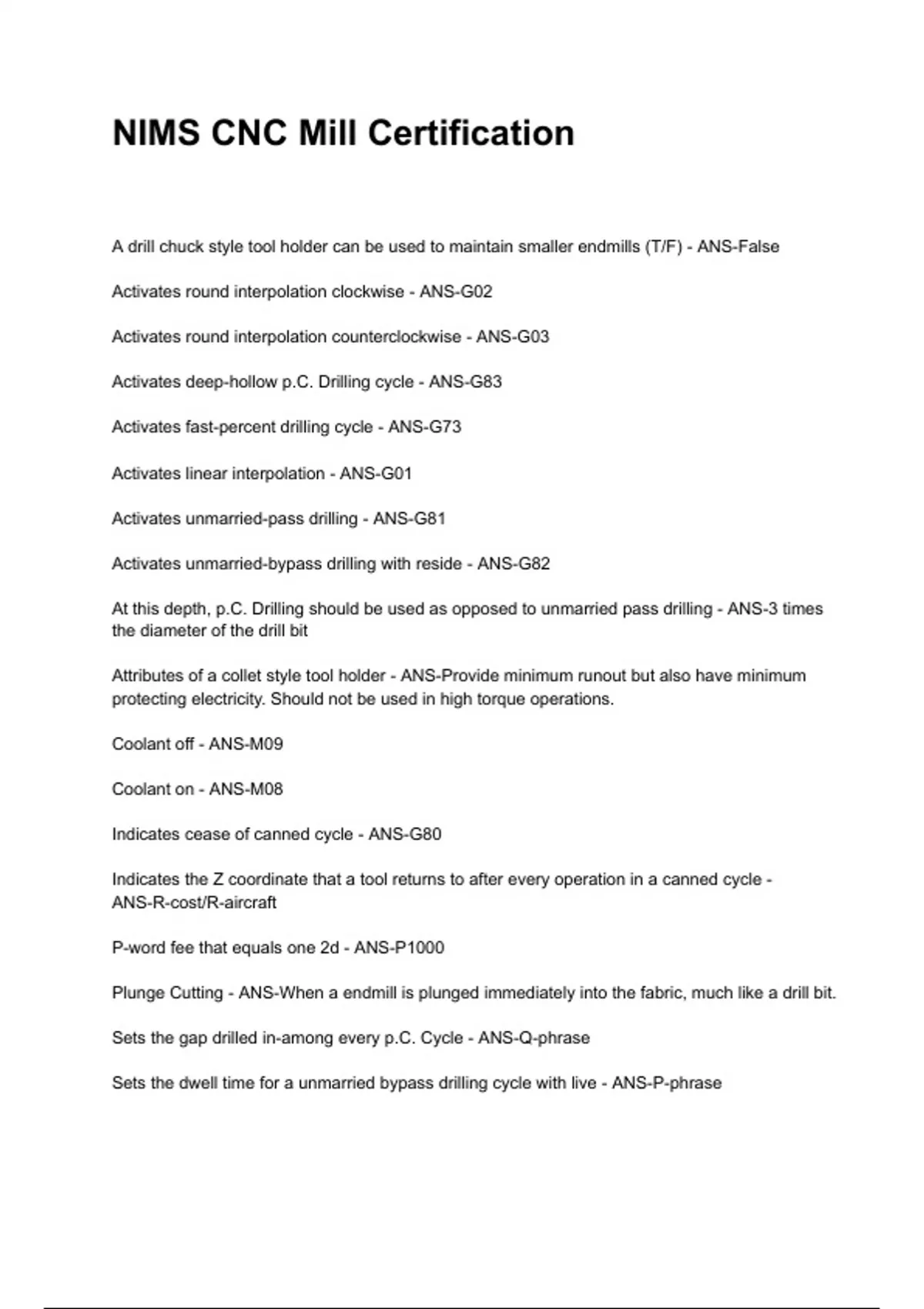 NIMS CNC Mill Certification

A drill chuck style tool holder can be used to maintain smaller endmills (T/F) - ANS-False

Activates round interpolation clockwise - ANS-G02

Activates round interpolation counterclockwise - ANS-G03

Activates deep-hollow p.C. Drilling cycle - ANS-G83

Activates fast-percent drilling cycle - ANS-G73

Activates linear interpolation - ANS-G01

Activates unmarried-pass drilling - ANS-G81

Activates unmarried-bypass drilling with reside - ANS-G82

At this depth, p.C. Drilling should be used as opposed to unmarried pass drilling - ANS-3 times the diameter of the drill bit

Attributes of a collet style tool holder - ANS-Provide minimum runout but also have minimum protecting electricity. Should not be used in high torque operations.

Coolant off - ANS-M09

Coolant on - ANS-M08

Indicates cease of canned cycle - ANS-G80

Indicates the Z coordinate that a tool returns to after every operation in a canned cycle - ANS-R-cost/R-aircraft

P-word fee that equals one 2d - ANS-P1000

Plunge Cutting - ANS-When a endmill is plunged immediately into the fabric, much like a drill bit.

Sets the gap drilled in-among every p.C. Cycle - ANS-Q-phrase

Sets the dwell time for a unmarried bypass drilling cycle with live - ANS-P-phrase